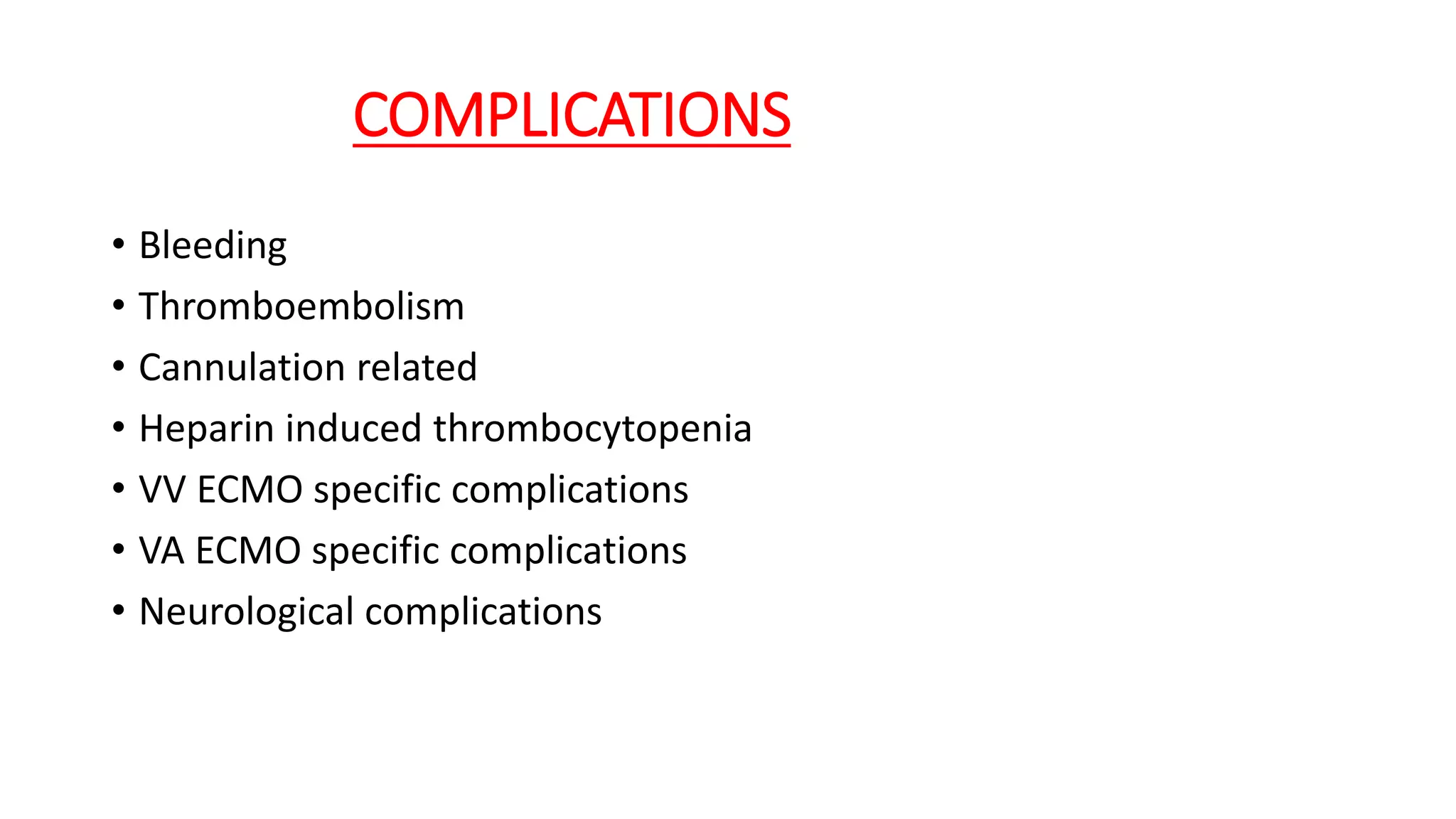 COMPLICATIONS

• Bleeding
• Thromboembolism
• Cannulation related
• Heparin induced thrombocytopenia
• VV ECMO specific complications
• VA ECMO specific complications
• Neurological complications